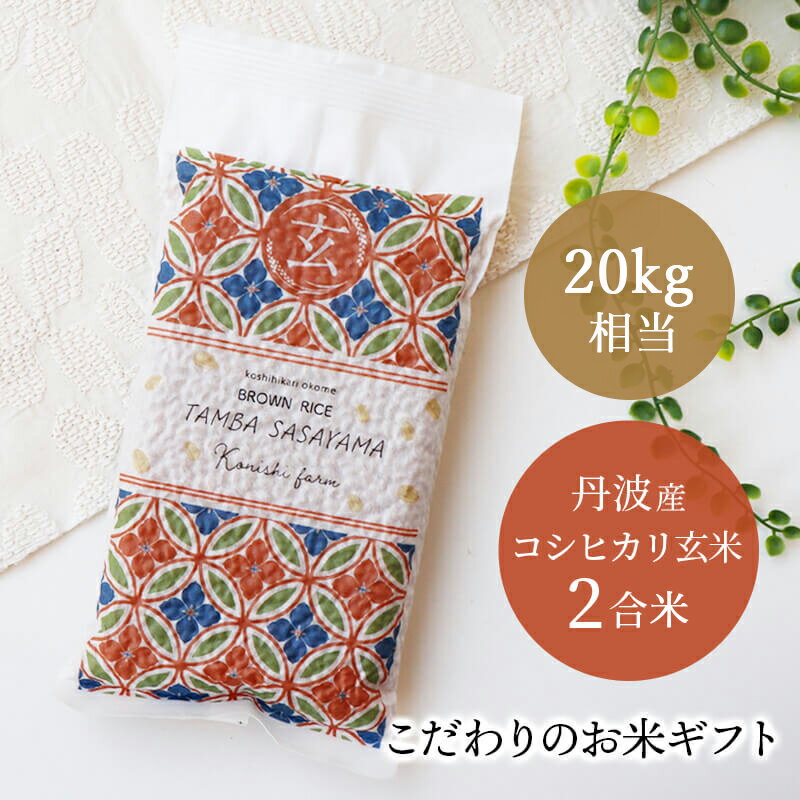 玄

koshihikari okome
BROWN RICE
TAMBA SASAYAMA
Konishi farm

20kg
相当

丹波産
コシヒカリ玄米
2合米

こだわりのお米ギフト